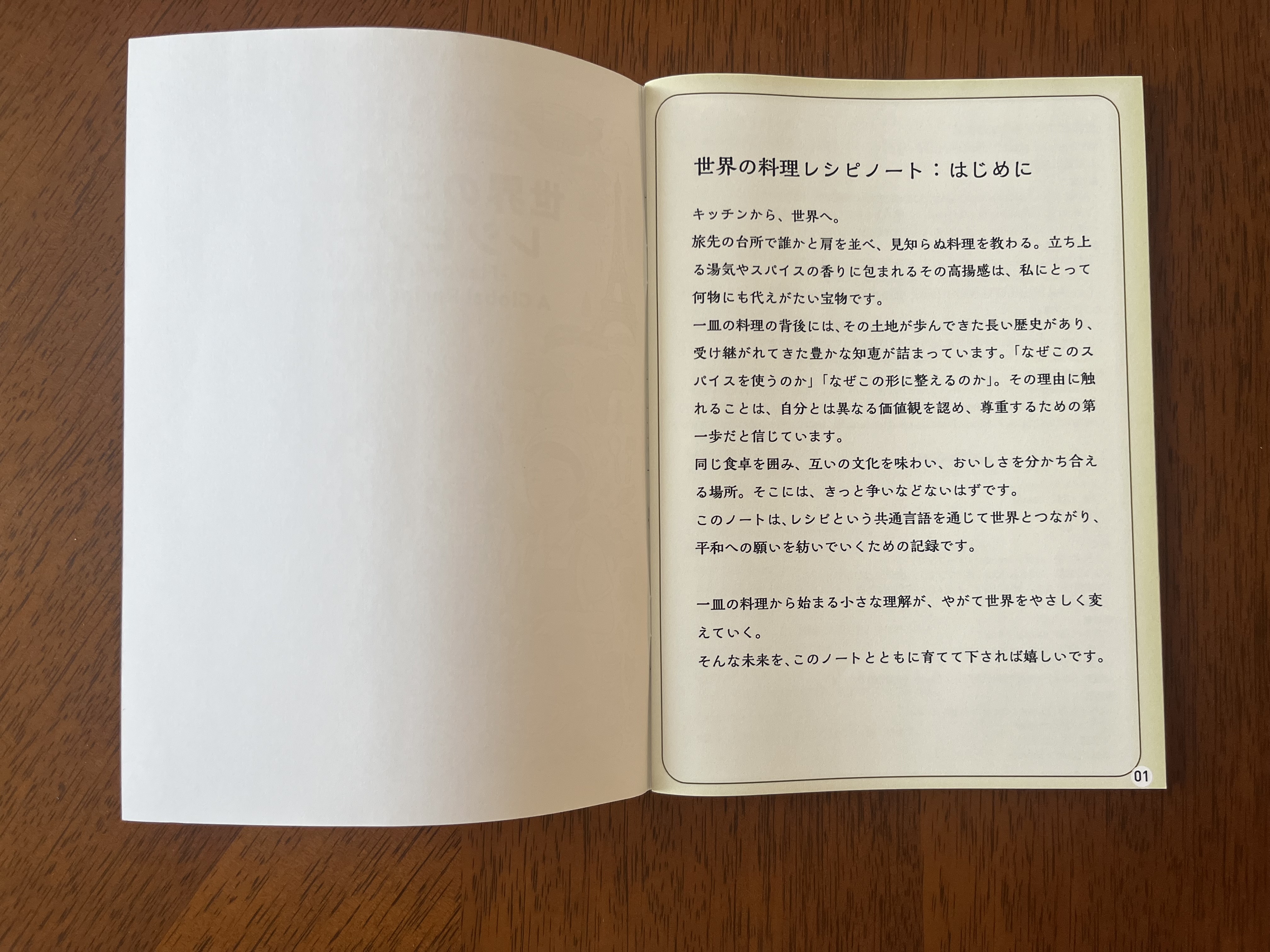 世界の料理レシピノート：はじめに

キッチンから、世界へ。

旅先の台所で誰かと肩を並べ、見知らぬ料理を教わる。立ち上る湯気やスパイスの香りに包まれるその高揚感は、私にとって何物にも代えがたい宝物です。

一皿の料理の背後には、その土地が歩んできた長い歴史があり、受け継がれてきた豊かな知恵が詰まっています。「なぜこのスパイスを使うのか」「なぜこの形に整えるのか」。その理由に触れることは、自分とは異なる価値観を認め、尊重するための第一歩だと信じています。

同じ食卓を囲み、互いの文化を味わい、おいしさを分かち合える場所。そこには、きっと争いなどないはずです。

このノートは、レシピという共通言語を通じて世界とつながり、平和への願いを紡いでいくための記録です。

一皿の料理から始まる小さな理解が、やがて世界をやさしく変えていく。

そんな未来を、このノートとともに育てて下されば嬉しいです。

01